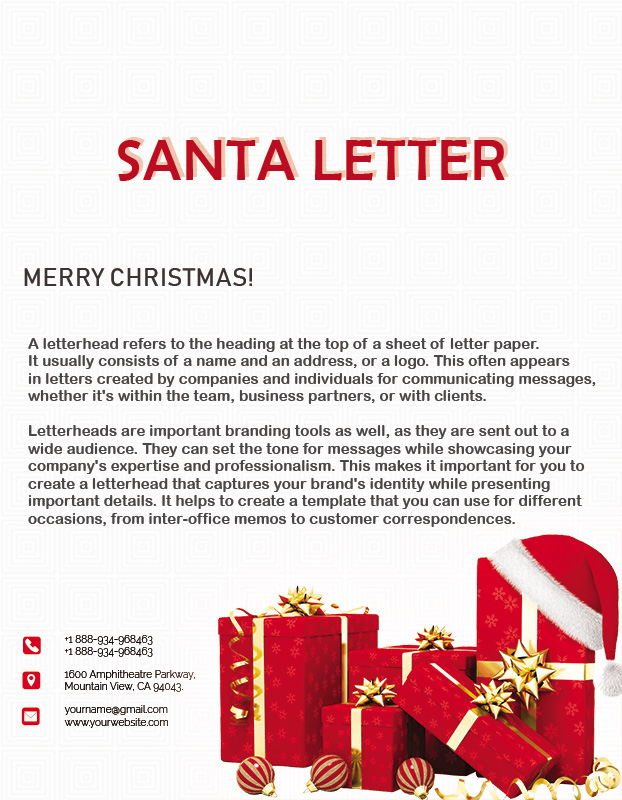 SANTA LETTER

MERRY CHRISTMAS!

A letterhead refers to the heading at the top of a sheet of letter paper. It usually consists of a name and an address, or a logo. This often appears in letters created by companies and individuals for communicating messages, whether it's within the team, business partners, or with clients.

Letterheads are important branding tools as well, as they are sent out to a wide audience. They can set the tone for messages while showcasing your company's expertise and professionalism. This makes it important for you to create a letterhead that captures your brand's identity while presenting important details. It helps to create a template that you can use for different occasions, from inter-office memos to customer correspondences.

+1 888-934-968463
+1 888-934-968463

1600 Amphitheatre Parkway, Mountain View, CA 94043.

yourname@gmail.com
www.yourwebsite.com